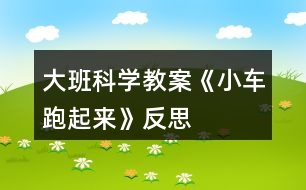 大班科学教案《小车跑起来》反思